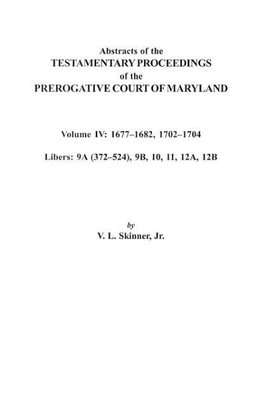 Abstracts of the
TESTAMENTARY PROCEEDINGS
of the
PREROGATIVE COURT OF MARYLAND

Volume IV: 1677–1682, 1702–1704

Libers: 9A (372–524), 9B, 10, 11, 12A, 12B

by
V. L. Skinner, Jr.